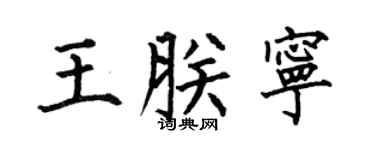 王朕寧
词典网